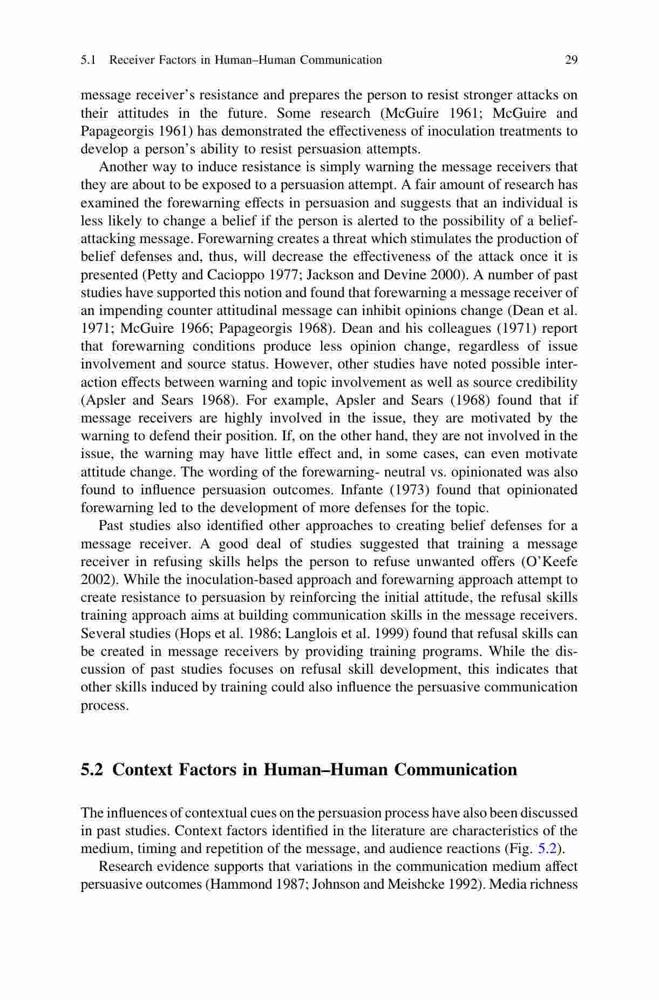 5.1 Receiver Factors in Human–Human Communication 29

message receiver's resistance and prepares the person to resist stronger attacks on their attitudes in the future. Some research (McGuire 1961; McGuire and Papageorgis 1961) has demonstrated the effectiveness of inoculation treatments to develop a person's ability to resist persuasion attempts.

Another way to induce resistance is simply warning the message receivers that they are about to be exposed to a persuasion attempt. A fair amount of research has examined the forewarning effects in persuasion and suggests that an individual is less likely to change a belief if the person is alerted to the possibility of a belief-attacking message. Forewarning creates a threat which stimulates the production of belief defenses and, thus, will decrease the effectiveness of the attack once it is presented (Petty and Cacioppo 1977; Jackson and Devine 2000). A number of past studies have supported this notion and found that forewarning a message receiver of an impending counter attitudinal message can inhibit opinions change (Dean et al. 1971; McGuire 1966; Papageorgis 1968). Dean and his colleagues (1971) report that forewarning conditions produce less opinion change, regardless of issue involvement and source status. However, other studies have noted possible interaction effects between warning and topic involvement as well as source credibility (Apsler and Sears 1968). For example, Apsler and Sears (1968) found that if message receivers are highly involved in the issue, they are motivated by the warning to defend their position. If, on the other hand, they are not involved in the issue, the warning may have little effect and, in some cases, can even motivate attitude change. The wording of the forewarning- neutral vs. opinionated was also found to influence persuasion outcomes. Infante (1973) found that opinionated forewarning led to the development of more defenses for the topic.

Past studies also identified other approaches to creating belief defenses for a message receiver. A good deal of studies suggested that training a message receiver in refusing skills helps the person to refuse unwanted offers (O'Keefe 2002). While the inoculation-based approach and forewarning approach attempt to create resistance to persuasion by reinforcing the initial attitude, the refusal skills training approach aims at building communication skills in the message receivers. Several studies (Hops et al. 1986; Langlois et al. 1999) found that refusal skills can be created in message receivers by providing training programs. While the discussion of past studies focuses on refusal skill development, this indicates that other skills induced by training could also influence the persuasive communication process.

5.2 Context Factors in Human–Human Communication

The influences of contextual cues on the persuasion process have also been discussed in past studies. Context factors identified in the literature are characteristics of the medium, timing and repetition of the message, and audience reactions (Fig. 5.2).

Research evidence supports that variations in the communication medium affect persuasive outcomes (Hammond 1987; Johnson and Meishcke 1992). Media richness